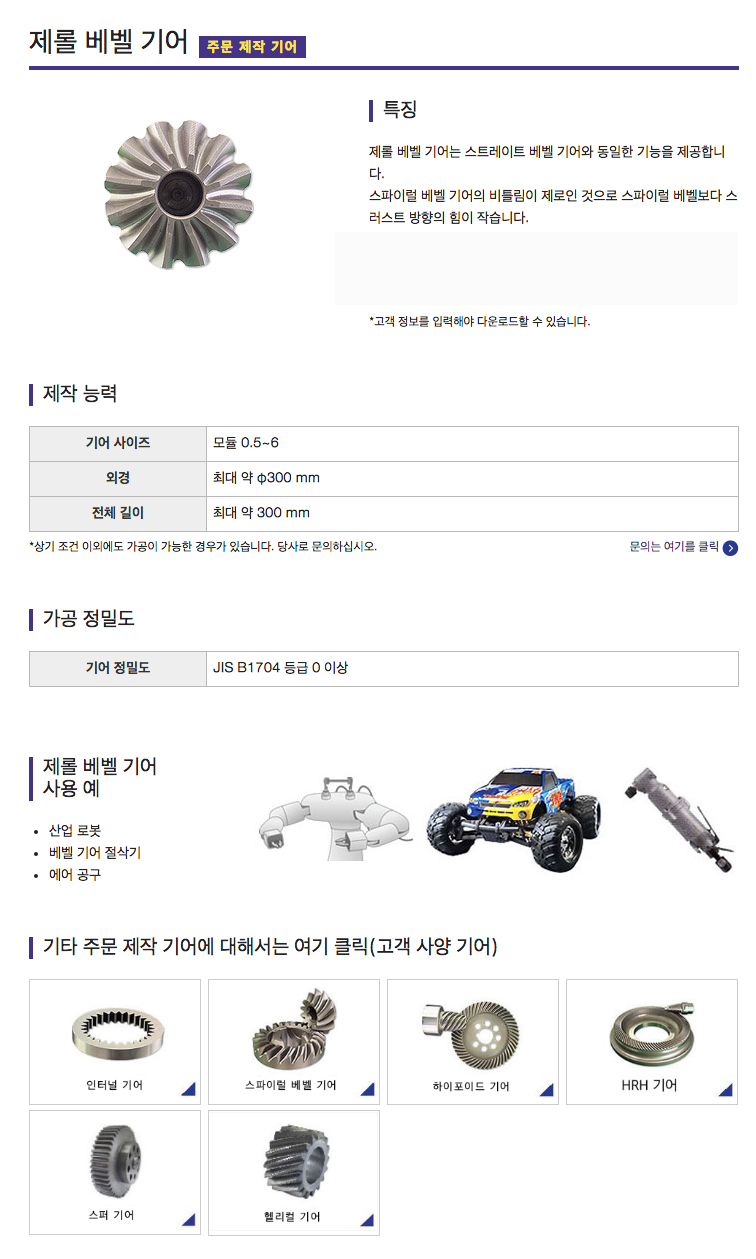 제롤 베벨 기어 주문 제작 기어

특징

제롤 베벨 기어는 스트레이트 베벨 기어와 동일한 기능을 제공합니다.
스파이럴 베벨 기어의 비틀림이 제로인 것으로 스파이럴 베벨보다 스러스트 방향의 힘이 작습니다.

*고객 정보를 입력해야 다운로드할 수 있습니다.

제작 능력

| 기어 사이즈 | 모듈 0.5~6 |
|---|---|
| 외경 | 최대 약 φ300 mm |
| 전체 길이 | 최대 약 300 mm |

*상기 조건 이외에도 가공이 가능한 경우가 있습니다. 당사로 문의하십시오.

문의는 여기를 클릭

가공 정밀도

| 기어 정밀도 | JIS B1704 등급 0 이상 |
|---|---|

제롤 베벨 기어 사용 예

- 산업 로봇
- 베벨 기어 절삭기
- 에어 공구

기타 주문 제작 기어에 대해서는 여기 클릭(고객 사양 기어)

인터널 기어
스파이럴 베벨 기어
하이포이드 기어
HRH 기어
스퍼 기어
헬리컬 기어